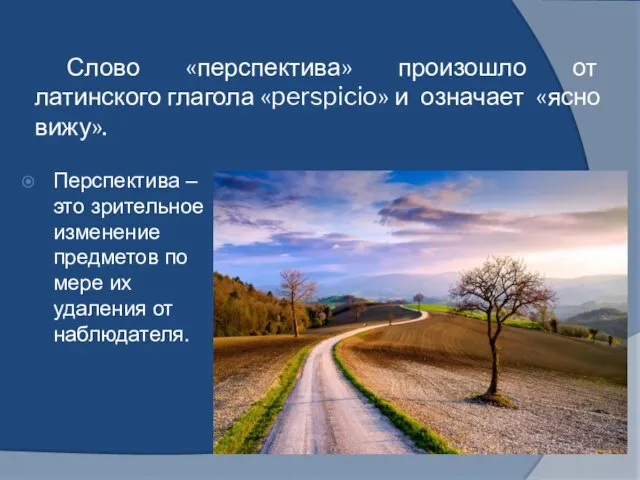 Слово «перспектива» произошло от латинского глагола «perspicio» и означает «ясно вижу».

Перспектива – это зрительное изменение предметов по мере их удаления от наблюдателя.